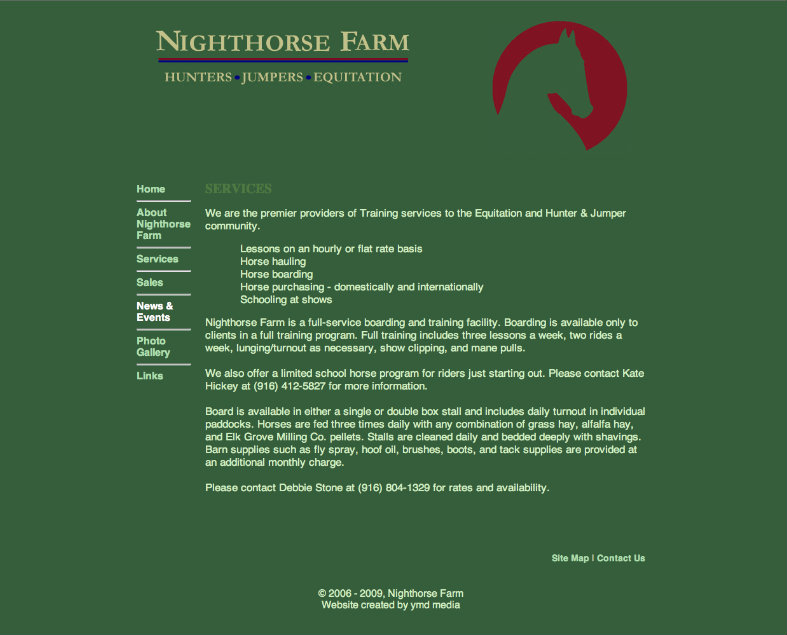 NIGHTHORSE FARM
HUNTERS • JUMPERS • EQUITATION

Home
About Nighthorse Farm
Services
Sales
News & Events
Photo Gallery
Links

SERVICES

We are the premier providers of Training services to the Equitation and Hunter & Jumper community.

Lessons on an hourly or flat rate basis
Horse hauling
Horse boarding
Horse purchasing - domestically and internationally
Schooling at shows

Nighthorse Farm is a full-service boarding and training facility. Boarding is available only to clients in a full training program. Full training includes three lessons a week, two rides a week, lunging/turnout as necessary, show clipping, and mane pulls.

We also offer a limited school horse program for riders just starting out. Please contact Kate Hickey at (916) 412-5827 for more information.

Board is available in either a single or double box stall and includes daily turnout in individual paddocks. Horses are fed three times daily with any combination of grass hay, alfalfa hay, and Elk Grove Milling Co. pellets. Stalls are cleaned daily and bedded deeply with shavings. Barn supplies such as fly spray, hoof oil, brushes, boots, and tack supplies are provided at an additional monthly charge.

Please contact Debbie Stone at (916) 804-1329 for rates and availability.

Site Map | Contact Us

© 2006 - 2009, Nighthorse Farm
Website created by ymd media